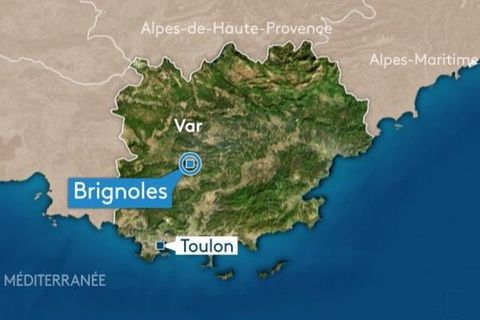 Alpes-de-Haute-Provence

Alpes-Maritime

Var

Brignoles

Toulon

MÉDITERRANÉE